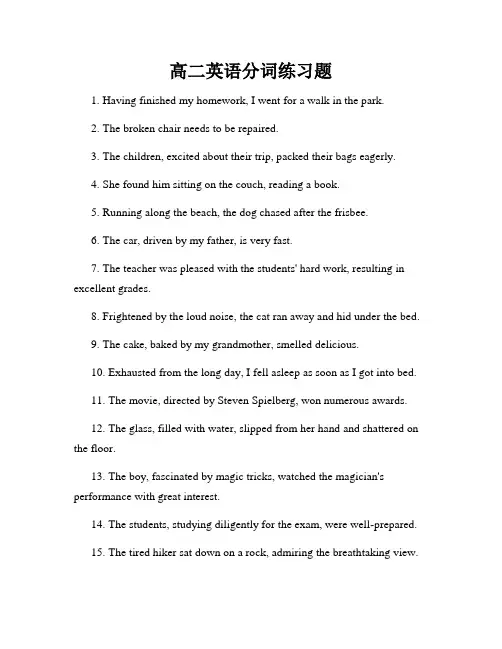 高二英语分词练习题

1. Having finished my homework, I went for a walk in the park.

2. The broken chair needs to be repaired.

3. The children, excited about their trip, packed their bags eagerly.

4. She found him sitting on the couch, reading a book.

5. Running along the beach, the dog chased after the frisbee.

6. The car, driven by my father, is very fast.

7. The teacher was pleased with the students' hard work, resulting in excellent grades.

8. Frightened by the loud noise, the cat ran away and hid under the bed.

9. The cake, baked by my grandmother, smelled delicious.

10. Exhausted from the long day, I fell asleep as soon as I got into bed.

11. The movie, directed by Steven Spielberg, won numerous awards.

12. The glass, filled with water, slipped from her hand and shattered on the floor.

13. The boy, fascinated by magic tricks, watched the magician's performance with great interest.

14. The students, studying diligently for the exam, were well-prepared.

15. The tired hiker sat down on a rock, admiring the breathtaking view.